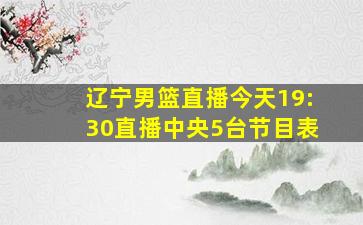 辽宁男篮直播今天19:30直播中央5台节目表